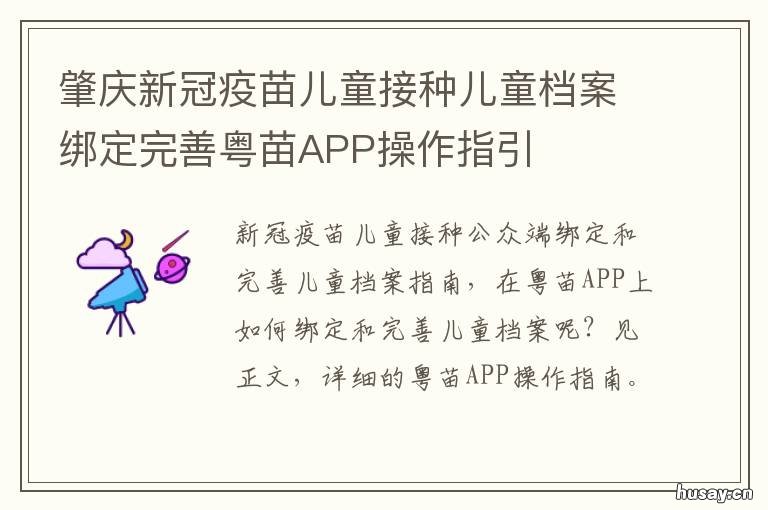 肇庆新冠疫苗儿童接种儿童档案绑定完善粤苗APP操作指引

新冠疫苗儿童接种公众端绑定和完善儿童档案指南，在粤苗APP上如何绑定和完善儿童档案呢？见正文，详细的粤苗APP操作指南。

husay.cn